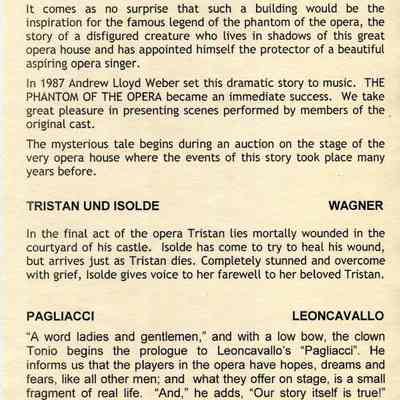 It comes as no surprise that such a building would be the inspiration for the famous legend of the phantom of the opera, the story of a disfigured creature who lives in shadows of this great opera house and has appointed himself the protector of a beautiful aspiring opera singer.

In 1987 Andrew Lloyd Weber set this dramatic story to music. THE PHANTOM OF THE OPERA became an immediate success. We take great pleasure in presenting scenes performed by members of the original cast.

The mysterious tale begins during an auction on the stage of the very opera house where the events of this story took place many years before.

TRISTAN UND ISOLDE WAGNER

In the final act of the opera Tristan lies mortally wounded in the courtyard of his castle. Isolde has come to try to heal his wound, but arrives just as Tristan dies. Completely stunned and overcome with grief, Isolde gives voice to her farewell to her beloved Tristan.

PAGLIACCI LEONCAVALLO

"A word ladies and gentlemen," and with a low bow, the clown Tonio begins the prologue to Leoncavallo's "Pagliacci". He informs us that the players in the opera have hopes, dreams and fears, like all other men; and what they offer on stage, is a small fragment of real life. "And," he adds, "Our story itself is true!"